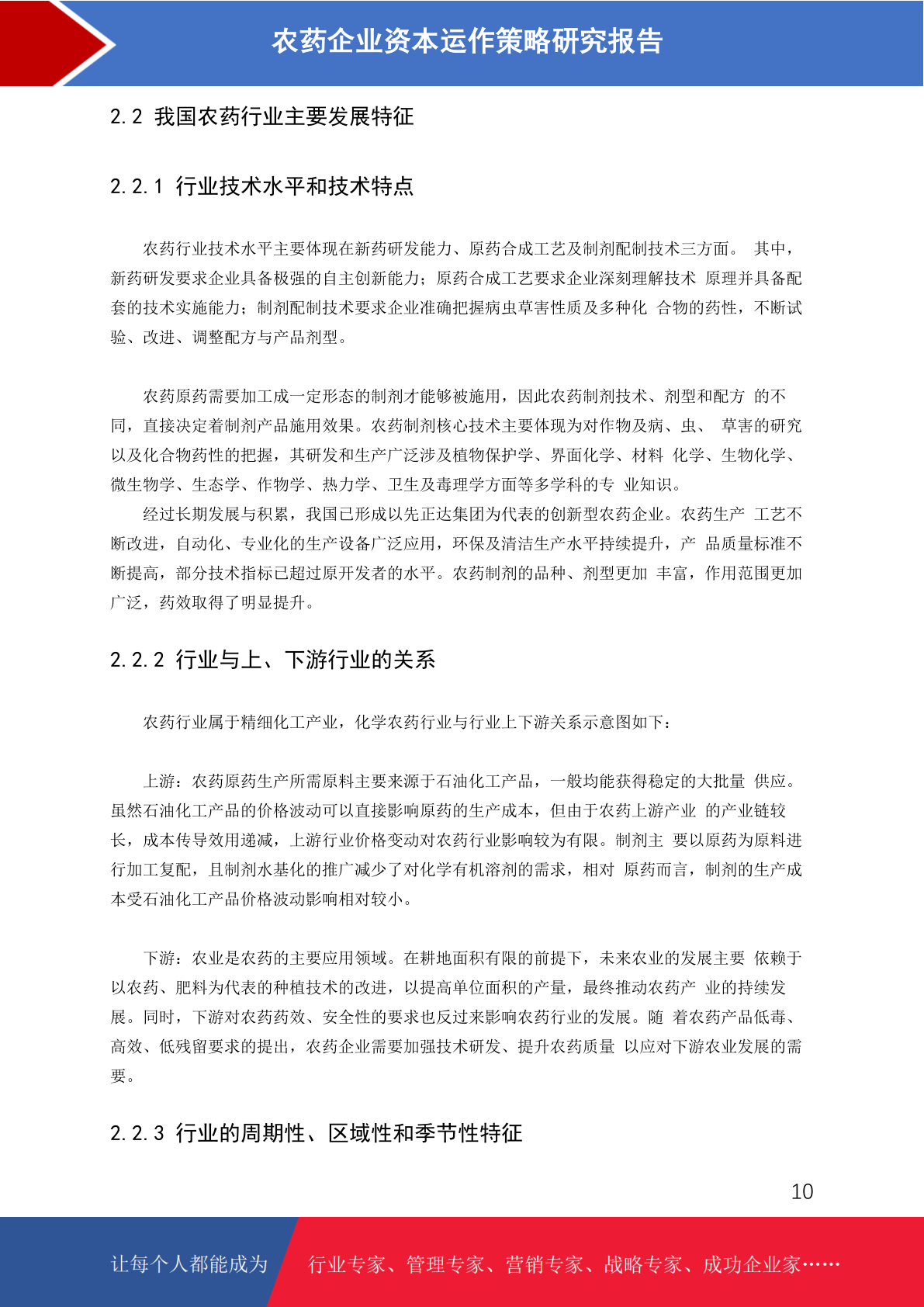 农药企业资本运作策略研究报告

2.2 我国农药行业主要发展特征

2.2.1 行业技术水平和技术特点

农药行业技术水平主要体现在新药研发能力、原药合成工艺及制剂配制技术三方面。 其中，新药研发要求企业具备极强的自主创新能力；原药合成工艺要求企业深刻理解技术 原理并具备配套的技术实施能力；制剂配制技术要求企业准确把握病虫草害性质及多种化 合物的药性，不断试验、改进、调整配方与产品剂型。

农药原药需要加工成一定形态的制剂才能够被施用，因此农药制剂技术、剂型和配方 的不同，直接决定着制剂产品施用效果。农药制剂核心技术主要体现为对作物及病、虫、 草害的研究以及化合物药性的把握，其研发和生产广泛涉及植物保护学、界面化学、材料 化学、生物化学、微生物学、生态学、作物学、热力学、卫生及毒理学方面等多学科的专 业知识。

经过长期发展与积累，我国已形成以先正达集团为代表的创新型农药企业。农药生产 工艺不断改进，自动化、专业化的生产设备广泛应用，环保及清洁生产水平持续提升，产 品质量标准不断提高，部分技术指标已超过原开发者的水平。农药制剂的品种、剂型更加 丰富，作用范围更加广泛，药效取得了明显提升。

2.2.2 行业与上、下游行业的关系

农药行业属于精细化工产业，化学农药行业与行业上下游关系示意图如下：

上游：农药原药生产所需原料主要来源于石油化工产品，一般均能获得稳定的大批量 供应。虽然石油化工产品的价格波动可以直接影响原药的生产成本，但由于农药上游产业 的产业链较长，成本传导效用递减，上游行业价格变动对农药行业影响较为有限。制剂主 要以原药为原料进行加工复配，且制剂水基化的推广减少了对化学有机溶剂的需求，相对 原药而言，制剂的生产成本受石油化工产品价格波动影响相对较小。

下游：农业是农药的主要应用领域。在耕地面积有限的前提下，未来农业的发展主要 依赖于以农药、肥料为代表的种植技术的改进，以提高单位面积的产量，最终推动农药产 业的持续发展。同时，下游对农药药效、安全性的要求也反过来影响农药行业的发展。随 着农药产品低毒、高效、低残留要求的提出，农药企业需要加强技术研发、提升农药质量 以应对下游农业发展的需要。

2.2.3 行业的周期性、区域性和季节性特征

10

让每个人都能成为 行业专家、管理专家、营销专家、战略专家、成功企业家……